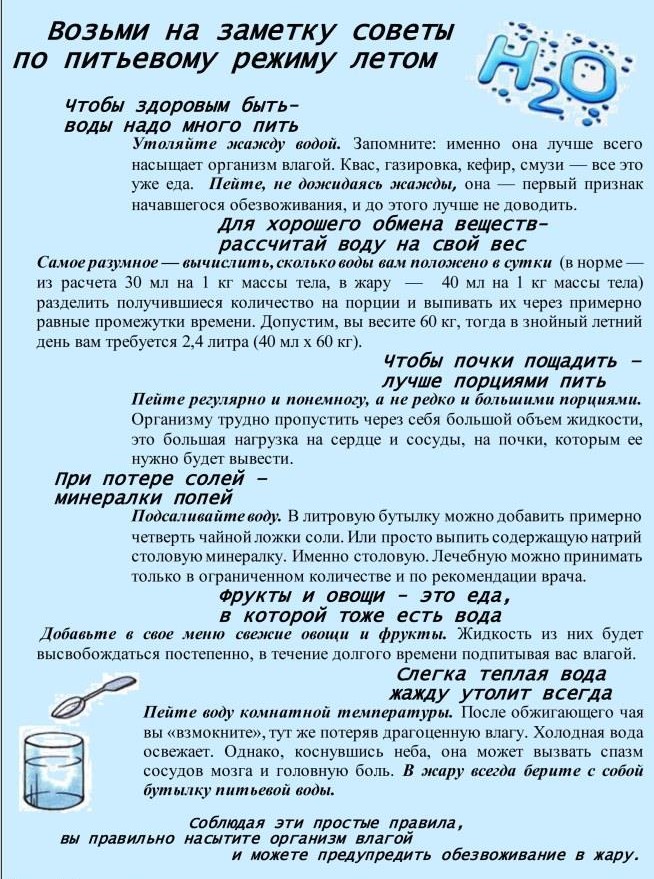 Возьми на заметку советы по питьевому режиму летом

$H_2O$

Чтобы здоровым быть- воды надо много пить

Утоляйте жажду водой. Запомните: именно она лучше всего насыщает организм влагой. Квас, газировка, кефир, смузи — все это уже еда. Пейте, не дожидаясь жажды, она — первый признак начавшегося обезвоживания, и до этого лучше не доводить.

Для хорошего обмена веществ- рассчитай воду на свой вес

Самое разумное — вычислить, сколько воды вам положено в сутки (в норме — из расчета 30 мл на 1 кг массы тела, в жару — 40 мл на 1 кг массы тела) разделить получившиеся количество на порции и выпивать их через примерно равные промежутки времени. Допустим, вы весите 60 кг, тогда в знойный летний день вам требуется 2,4 литра (40 мл х 60 кг).

Чтобы почки пощадить – лучше порциями пить

Пейте регулярно и понемногу, а не редко и большими порциями. Организму трудно пропустить через себя большой объем жидкости, это большая нагрузка на сердце и сосуды, на почки, которым ее нужно будет вывести.

При потере солей – минералки попей

Подсаливайте воду. В литровую бутылку можно добавить примерно четверть чайной ложки соли. Или просто выпить содержащую натрий столовую минералку. Именно столовую. Лечебную можно принимать только в ограниченном количестве и по рекомендации врача.

Фрукты и овощи - это еда, в которой тоже есть вода

Добавьте в свое меню свежие овощи и фрукты. Жидкость из них будет высвобождаться постепенно, в течение долгого времени подпитывая вас влагой.

Слегка теплая вода жажду утолит всегда

Пейте воду комнатной температуры. После обжигающего чая вы «взмокните», тут же потеряв драгоценную влагу. Холодная вода освежает. Однако, коснувшись неба, она может вызвать спазм сосудов мозга и головную боль. В жару всегда берите с собой бутылку питьевой воды.

Соблюдая эти простые правила, вы правильно насытите организм влагой и можете предупредить обезвоживание в жару.